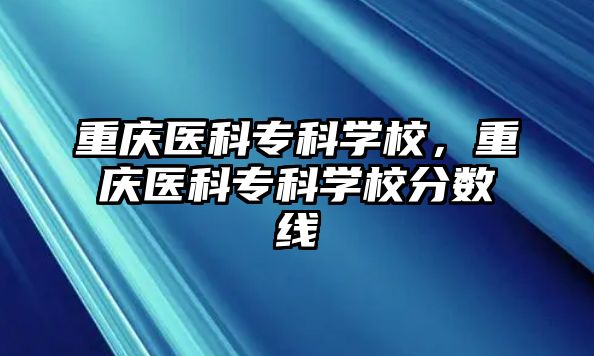 重庆医科专科学校，重庆医科专科学校分数线